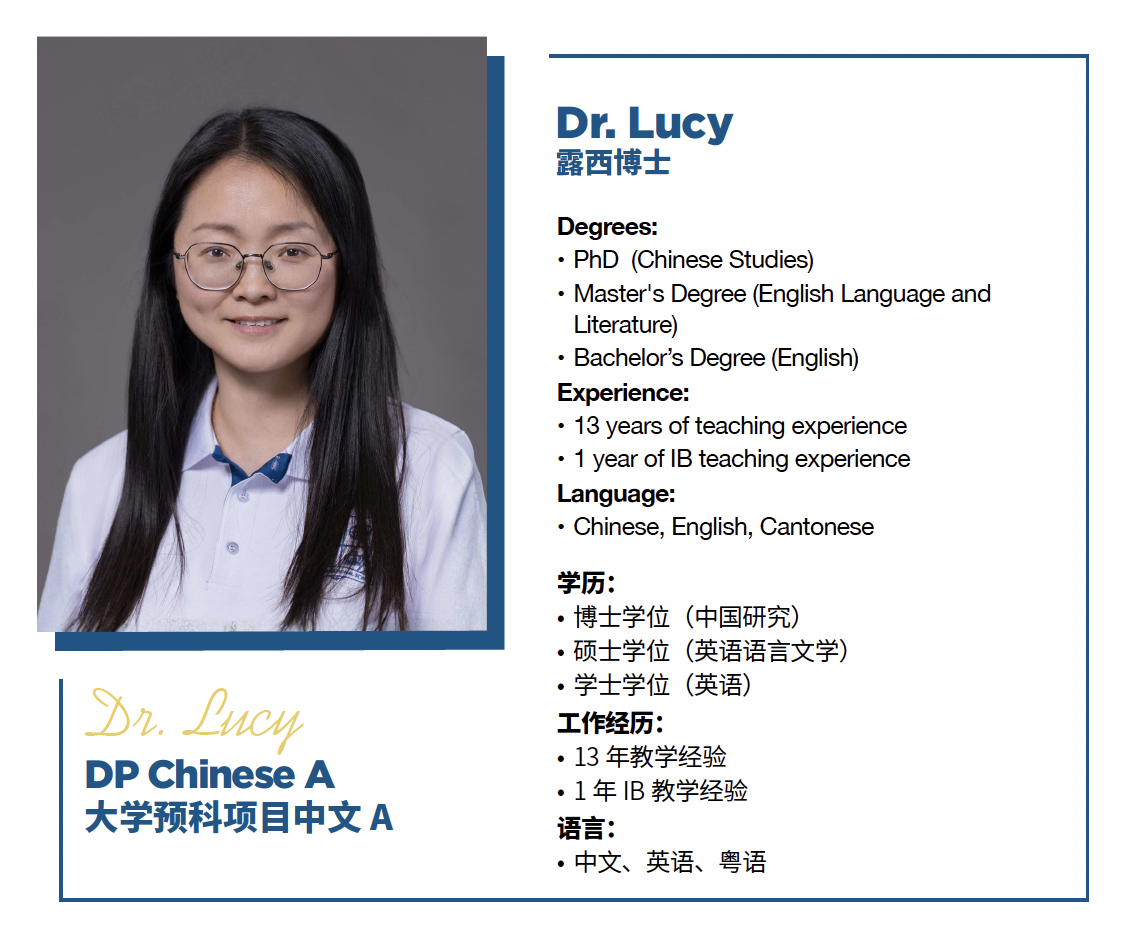 Dr. Lucy
DP Chinese A
大学预科项目中文A

Dr. Lucy
露西博士

Degrees:
• PhD (Chinese Studies)
• Master's Degree (English Language and Literature)
• Bachelor's Degree (English)
Experience:
• 13 years of teaching experience
• 1 year of IB teaching experience
Language:
• Chinese, English, Cantonese

学历:
• 博士学位(中国研究)
• 硕士学位(英语语言文学)
• 学士学位(英语)
工作经历:
• 13年教学经验
• 1年IB教学经验
语言:
• 中文、英语、粤语